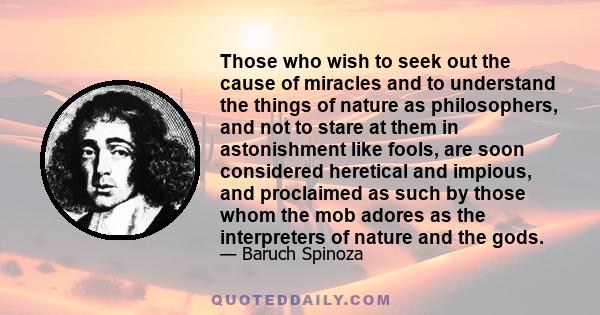 Those who wish to seek out the cause of miracles and to understand the things of nature as philosophers, and not to stare at them in astonishment like fools, are soon considered heretical and impious, and proclaimed as such by those whom the mob adores as the interpreters of nature and the gods.

— Baruch Spinoza

QUOTEDDAILY.COM